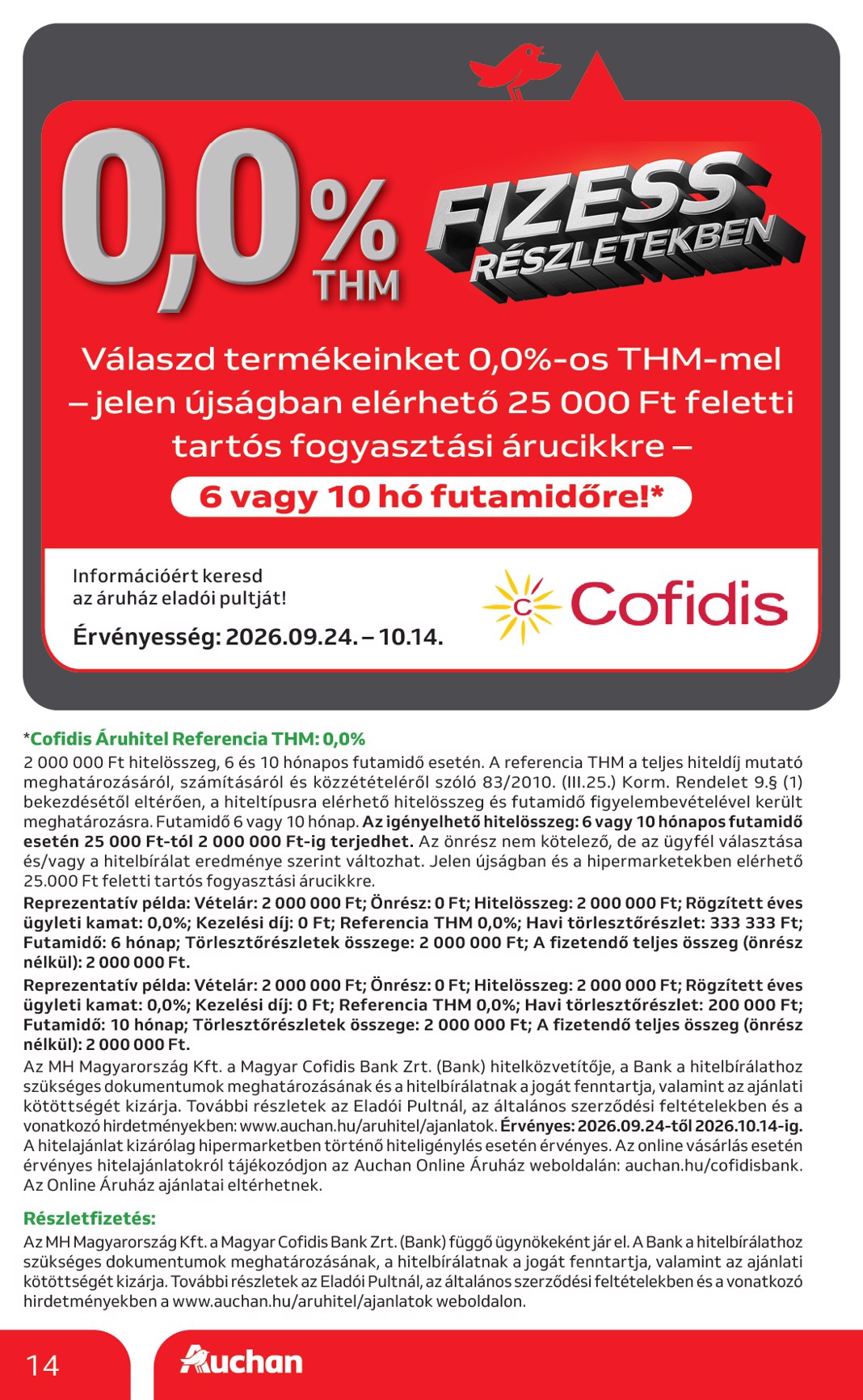 0,0% THM

FIZESS RÉSZLETEKBEN

Válaszd termékeinket 0,0%-os THM-mel – jelen újságban elérhető 25 000 Ft feletti tartós fogyasztási árucikkre –

6 vagy 10 hó futamidőre!*

Információért keresd az áruház eladói pultját!

Érvényesség: 2026.09.24. – 10.14.

Cofidis

*Cofidis Áruhitel Referencia THM: 0,0%
2 000 000 Ft hitelösszeg, 6 és 10 hónapos futamidő esetén. A referencia THM a teljes hiteldíj mutató meghatározásáról, számításáról és közzétételéről szóló 83/2010. (III.25.) Korm. Rendelet 9.§ (1) bekezdésétől eltérően, a hiteltípusra elérhető hitelösszeg és futamidő figyelembevételével került meghatározásra. Futamidő 6 vagy 10 hónap. Az igényelhető hitelösszeg: 6 vagy 10 hónapos futamidő esetén 25 000 Ft-tól 2 000 000 Ft-ig terjedhet. Az önrész nem kötelező, de az ügyfél választása és/vagy a hitelbírálat eredménye szerint változhat. Jelen újságban és a hipermarketekben elérhető 25.000 Ft feletti tartós fogyasztási árucikkre.
Reprezentatív példa: Vételár: 2 000 000 Ft; Önrész: 0 Ft; Hitelösszeg: 2 000 000 Ft; Rögzített éves ügyleti kamat: 0,0%; Kezelési díj: 0 Ft; Referencia THM 0,0%; Havi törlesztőrészlet: 333 333 Ft; Futamidő: 6 hónap; Törlesztőrészletek összege: 2 000 000 Ft; A fizetendő teljes összeg (önrész nélkül): 2 000 000 Ft.
Reprezentatív példa: Vételár: 2 000 000 Ft; Önrész: 0 Ft; Hitelösszeg: 2 000 000 Ft; Rögzített éves ügyleti kamat: 0,0%; Kezelési díj: 0 Ft; Referencia THM 0,0%; Havi törlesztőrészlet: 200 000 Ft; Futamidő: 10 hónap; Törlesztőrészletek összege: 2 000 000 Ft; A fizetendő teljes összeg (önrész nélkül): 2 000 000 Ft.
Az MH Magyarország Kft. a Magyar Cofidis Bank Zrt. (Bank) hitelközvetítője, a Bank a hitelbírálathoz szükséges dokumentumok meghatározásának és a hitelbírálatnak a jogát fenntartja, valamint az ajánlati kötöttségét kizárja. További részletek az Eladói Pultnál, az általános szerződési feltételekben és a vonatkozó hirdetményekben: www.auchan.hu/aruhitel/ajanlatok. Érvényes: 2026.09.24-től 2026.10.14-ig. A hitelajánlat kizárólag hipermarketben történő hiteligénylés esetén érvényes. Az online vásárlás esetén érvényes hitelajánlatokról tájékozódjon az Auchan Online Áruház weboldalán: auchan.hu/cofidisbank. Az Online Áruház ajánlatai eltérhetnek.

Részletfizetés:
Az MH Magyarország Kft. a Magyar Cofidis Bank Zrt. (Bank) függő ügynökeként jár el. A Bank a hitelbírálathoz szükséges dokumentumok meghatározásának, a hitelbírálatnak a jogát fenntartja, valamint az ajánlati kötöttségét kizárja. További részletek az Eladói Pultnál, az általános szerződési feltételekben és a vonatkozó hirdetményekben a www.auchan.hu/aruhitel/ajanlatok weboldalon.

14

Auchan